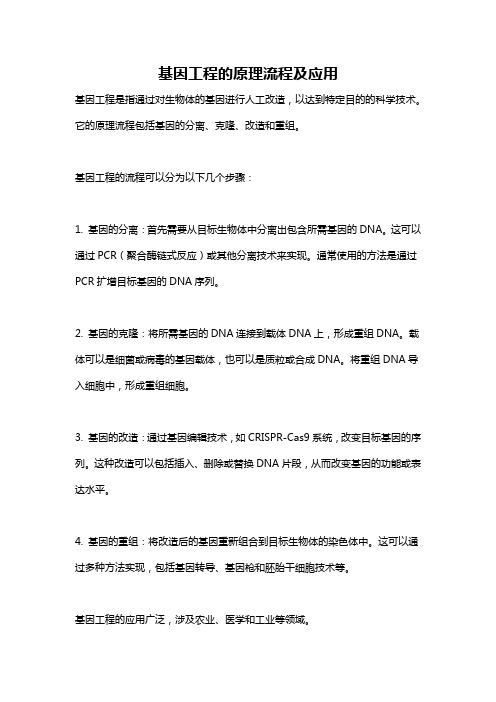 基因工程的原理流程及应用

基因工程是指通过对生物体的基因进行人工改造，以达到特定目的的科学技术。它的原理流程包括基因的分离、克隆、改造和重组。

基因工程的流程可以分为以下几个步骤：

1. 基因的分离：首先需要从目标生物体中分离出包含所需基因的 DNA。这可以通过 PCR（聚合酶链式反应）或其他分离技术来实现。通常使用的方法是通过 PCR 扩增目标基因的 DNA 序列。

2. 基因的克隆：将所需基因的 DNA 连接到载体 DNA 上，形成重组 DNA。载体可以是细菌或病毒的基因载体，也可以是质粒或合成 DNA。将重组 DNA 导入细胞中，形成重组细胞。

3. 基因的改造：通过基因编辑技术，如 CRISPR-Cas9 系统，改变目标基因的序列。这种改造可以包括插入、删除或替换 DNA 片段，从而改变基因的功能或表达水平。

4. 基因的重组：将改造后的基因重新组合到目标生物体的染色体中。这可以通过多种方法实现，包括基因转导、基因枪和胚胎干细胞技术等。

基因工程的应用广泛，涉及农业、医学和工业等领域。